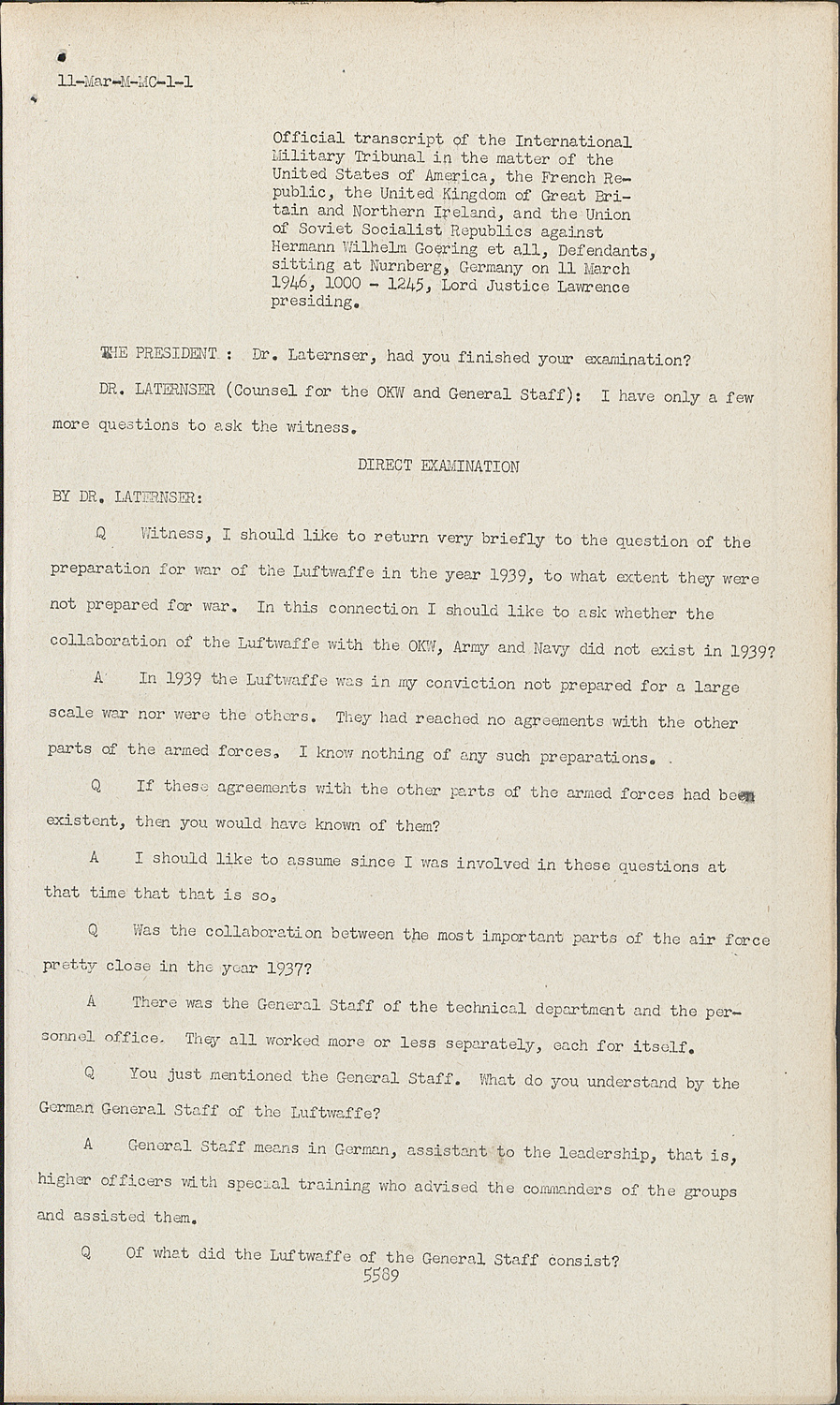 11-Mar-M-MC-1-1

Official transcript of the International Military Tribunal in the matter of the United States of America, the French Republic, the United Kingdom of Great Britain and Northern Ireland, and the Union of Soviet Socialist Republics against Hermann Wilhelm Goering et all, Defendants, sitting at Nurnberg, Germany on 11 March 1946, 1000 - 1245, Lord Justice Lawrence presiding.

THE PRESIDENT : Dr. Laternser, had you finished your examination?

DR. LATERNSER (Counsel for the OKW and General Staff): I have only a few more questions to ask the witness.

DIRECT EXAMINATION

BY DR. LATERNSER:

Q Witness, I should like to return very briefly to the question of the preparation for war of the Luftwaffe in the year 1939, to what extent they were not prepared for war. In this connection I should like to ask whether the collaboration of the Luftwaffe with the OKW, Army and Navy did not exist in 1939?

A In 1939 the Luftwaffe was in my conviction not prepared for a large scale war nor were the others. They had reached no agreements with the other parts of the armed forces. I know nothing of any such preparations.

Q If these agreements with the other parts of the armed forces had been existent, then you would have known of them?

A I should like to assume since I was involved in these questions at that time that that is so.

Q Was the collaboration between the most important parts of the air force pretty close in the year 1937?

A There was the General Staff of the technical department and the personnel office. They all worked more or less separately, each for itself.

Q You just mentioned the General Staff. What do you understand by the German General Staff of the Luftwaffe?

A General Staff means in German, assistant to the leadership, that is, higher officers with special training who advised the commanders of the groups and assisted them.

Q Of what did the Luftwaffe of the General Staff consist?

5589